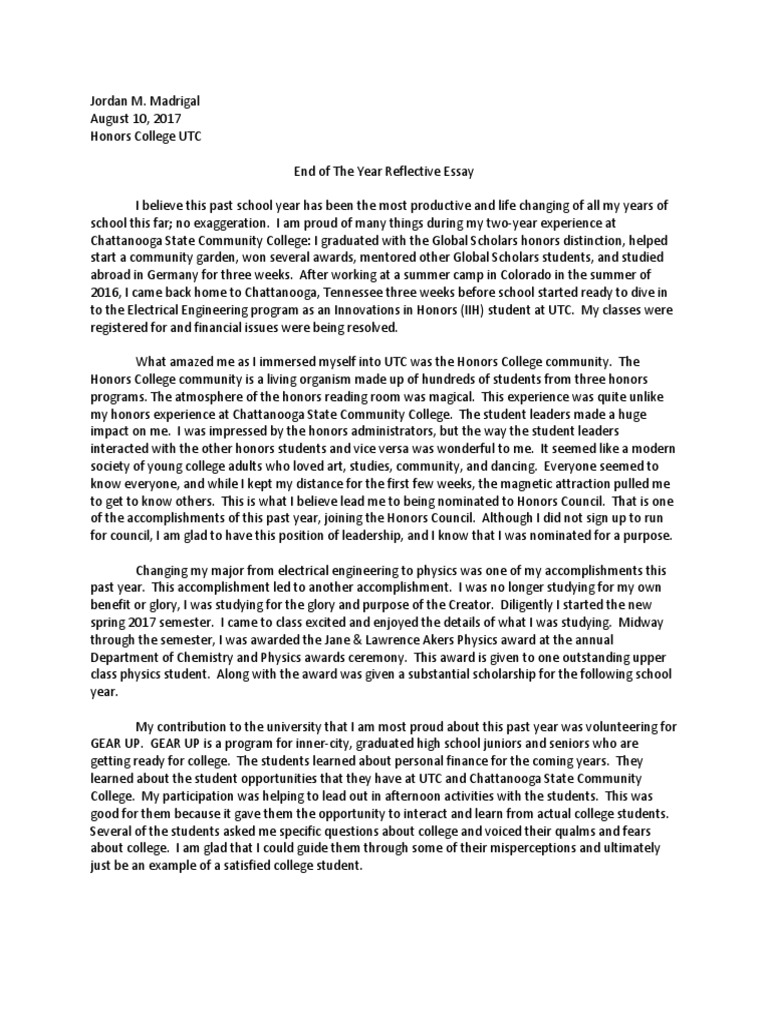 Jordan M. Madrigal
August 10, 2017
Honors College UTC

End of The Year Reflective Essay

I believe this past school year has been the most productive and life changing of all my years of school this far; no exaggeration. I am proud of many things during my two-year experience at Chattanooga State Community College: I graduated with the Global Scholars honors distinction, helped start a community garden, won several awards, mentored other Global Scholars students, and studied abroad in Germany for three weeks. After working at a summer camp in Colorado in the summer of 2016, I came back home to Chattanooga, Tennessee three weeks before school started ready to dive in to the Electrical Engineering program as an Innovations in Honors (IIH) student at UTC. My classes were registered for and financial issues were being resolved.

What amazed me as I immersed myself into UTC was the Honors College community. The Honors College community is a living organism made up of hundreds of students from three honors programs. The atmosphere of the honors reading room was magical. This experience was quite unlike my honors experience at Chattanooga State Community College. The student leaders made a huge impact on me. I was impressed by the honors administrators, but the way the student leaders interacted with the other honors students and vice versa was wonderful to me. It seemed like a modern society of young college adults who loved art, studies, community, and dancing. Everyone seemed to know everyone, and while I kept my distance for the first few weeks, the magnetic attraction pulled me to get to know others. This is what I believe lead me to being nominated to Honors Council. That is one of the accomplishments of this past year, joining the Honors Council. Although I did not sign up to run for council, I am glad to have this position of leadership, and I know that I was nominated for a purpose.

Changing my major from electrical engineering to physics was one of my accomplishments this past year. This accomplishment led to another accomplishment. I was no longer studying for my own benefit or glory, I was studying for the glory and purpose of the Creator. Diligently I started the new spring 2017 semester. I came to class excited and enjoyed the details of what I was studying. Midway through the semester, I was awarded the Jane & Lawrence Akers Physics award at the annual Department of Chemistry and Physics awards ceremony. This award is given to one outstanding upper class physics student. Along with the award was given a substantial scholarship for the following school year.

My contribution to the university that I am most proud about this past year was volunteering for GEAR UP. GEAR UP is a program for inner-city, graduated high school juniors and seniors who are getting ready for college. The students learned about personal finance for the coming years. They learned about the student opportunities that they have at UTC and Chattanooga State Community College. My participation was helping to lead out in afternoon activities with the students. This was good for them because it gave them the opportunity to interact and learn from actual college students. Several of the students asked me specific questions about college and voiced their qualms and fears about college. I am glad that I could guide them through some of their misperceptions and ultimately just be an example of a satisfied college student.